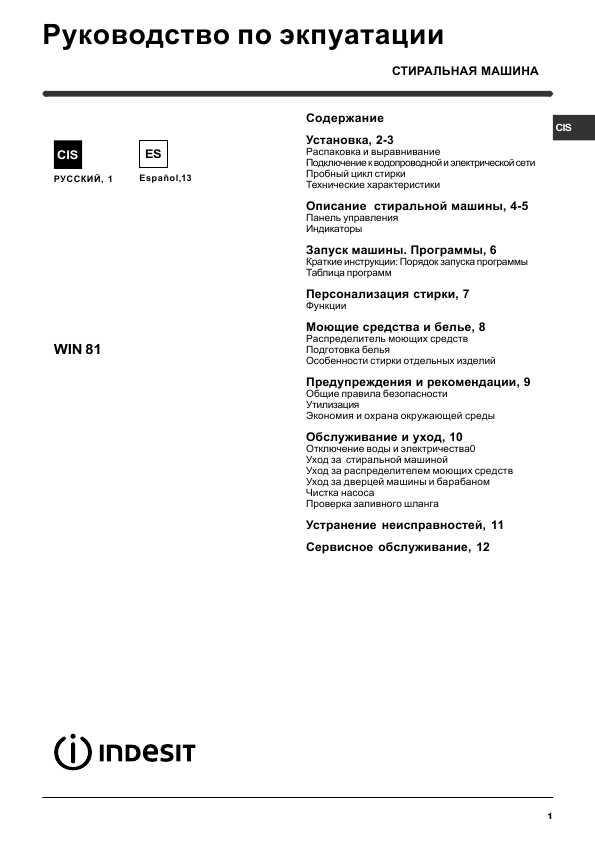 Руководство по экпуатации

СТИРАЛЬНАЯ МАШИНА

CIS

CIS

РУССКИЙ, 1

ES

Español,13

WIN 81

Содержание

Установка, 2-3
Распаковка и выравнивание
Подключение к водопроводной и электрической сети
Пробный цикл стирки
Технические характеристики

Описание стиральной машины, 4-5
Панель управления
Индикаторы

Запуск машины. Программы, 6
Краткие инструкции: Порядок запуска программы
Таблица программ

Персонализация стирки, 7
Функции

Моющие средства и белье, 8
Распределитель моющих средств
Подготовка белья
Особенности стирки отдельных изделий

Предупреждения и рекомендации, 9
Общие правила безопасности
Утилизация
Экономия и охрана окружающей среды

Обслуживание и уход, 10
Отключение воды и электричества0
Уход за стиральной машиной
Уход за распределителем моющих средств
Уход за дверцей машины и барабаном
Чистка насоса
Проверка заливного шланга

Устранение неисправностей, 11

Сервисное обслуживание, 12

INDESIT

1